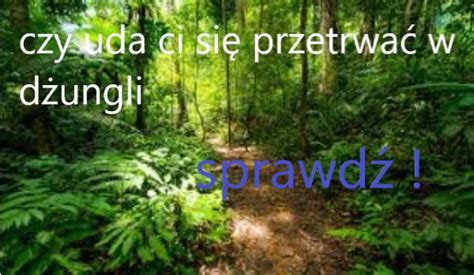 czy uda ci się przetrwać w dżungli

sprawdź !